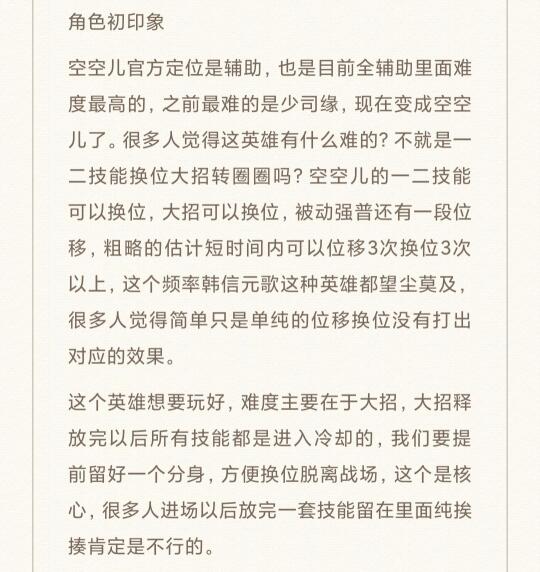 角色初印象

空空儿官方定位是辅助，也是目前全辅助里面难度最高的，之前最难的是少司缘，现在变成空空儿了。很多人觉得这英雄有什么难的？不就是一二技能换位大招转圈圈吗？空空儿的一二技能可以换位，大招可以换位，被动强普还有一段位移，粗略的估计短时间内可以位移3次换位3次以上，这个频率韩信元歌这种英雄都望尘莫及，很多人觉得简单只是单纯的位移换位没有打出对应的效果。

这个英雄想要玩好，难度主要在于大招，大招释放完以后所有技能都是进入冷却的，我们要提前留好一个分身，方便换位脱离战场，这个是核心，很多人进场以后放完一套技能留在里面纯挨揍肯定是不行的。